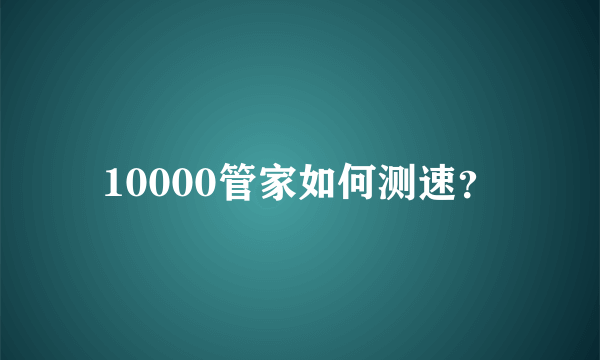 10000管家如何测速？